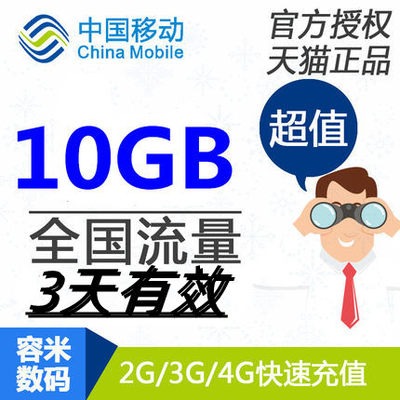 中国移动
China Mobile

官方授权
天猫正品

超值

10GB

全国流量
3天有效

容米
数码

2G/3G/4G快速充值